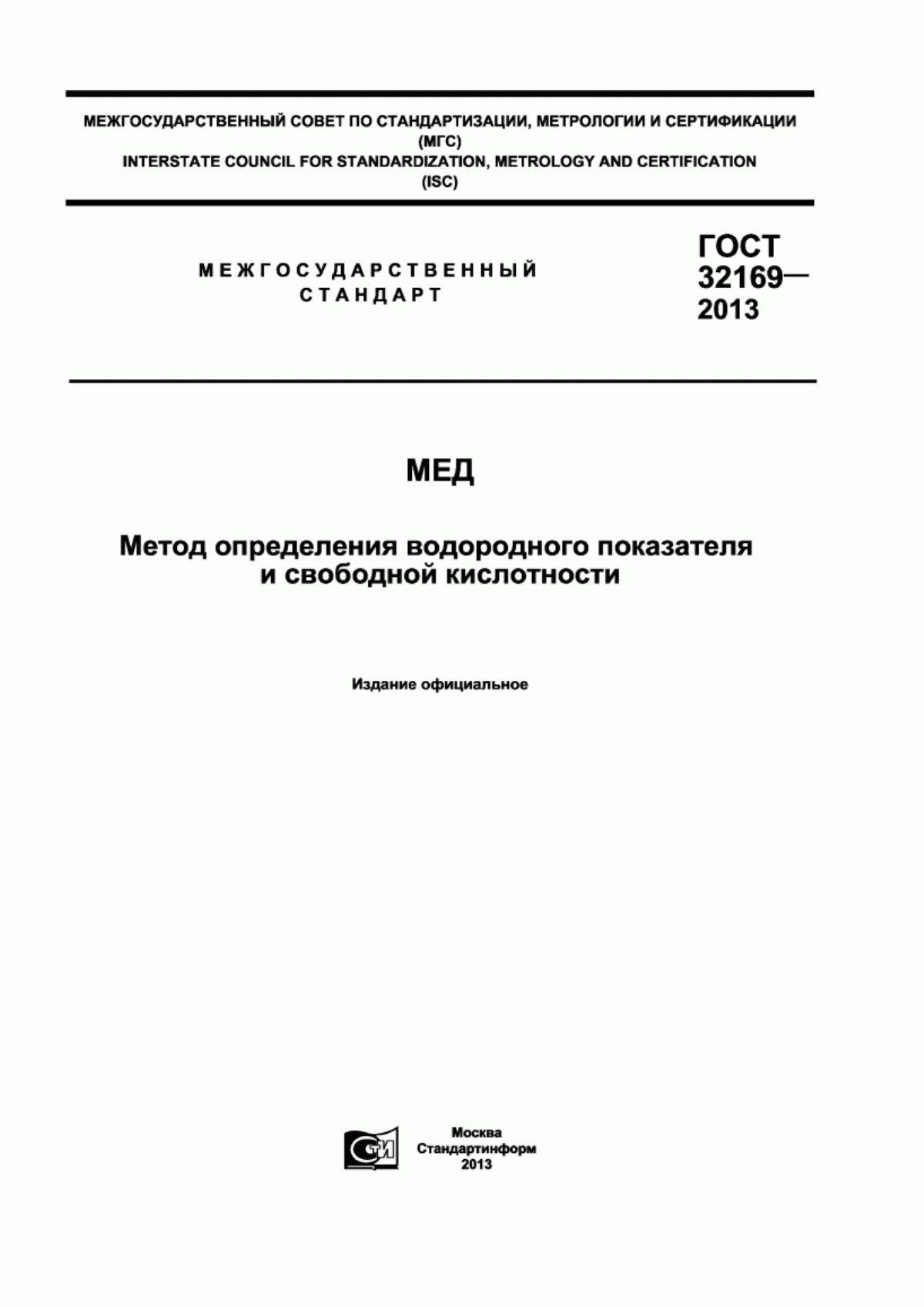 МЕЖГОСУДАРСТВЕННЫЙ СОВЕТ ПО СТАНДАРТИЗАЦИИ, МЕТРОЛОГИИ И СЕРТИФИКАЦИИ
(МГС)
INTERSTATE COUNCIL FOR STANDARDIZATION, METROLOGY AND CERTIFICATION
(ISC)

МЕЖГОСУДАРСТВЕННЫЙ
СТАНДАРТ

ГОСТ
32169—
2013

МЕД

Метод определения водородного показателя
и свободной кислотности

Издание официальное

СТИ

Москва
Стандартинформ
2013